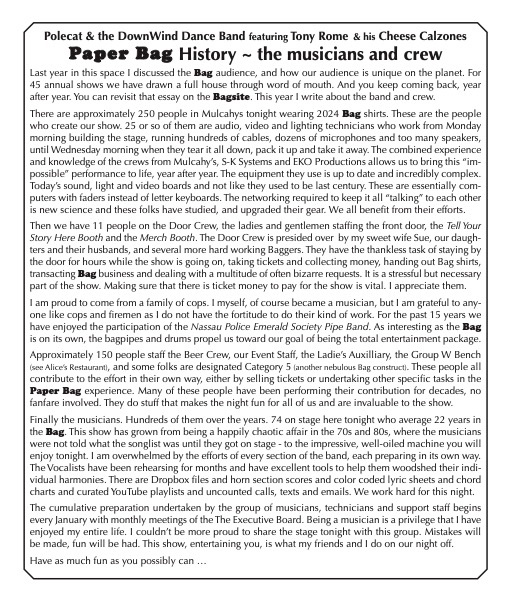 Polecat & the DownWind Dance Band featuring Tony Rome & his Cheese Calzones

Paper Bag History ~ the musicians and crew

Last year in this space I discussed the Bag audience, and how our audience is unique on the planet. For 45 annual shows we have drawn a full house through word of mouth. And you keep coming back, year after year. You can revisit that essay on the Bagsite. This year I write about the band and crew.

There are approximately 250 people in Mulcahys tonight wearing 2024 Bag shirts. These are the people who create our show. 25 or so of them are audio, video and lighting technicians who work from Monday morning building the stage, running hundreds of cables, dozens of microphones and too many speakers, until Wednesday morning when they tear it all down, pack it up and take it away. The combined experience and knowledge of the crews from Mulcahy's, S-K Systems and EKO Productions allows us to bring this "impossible" performance to life, year after year. The equipment they use is up to date and incredibly complex. Today's sound, light and video boards and not like they used to be last century. These are essentially computers with faders instead of letter keyboards. The networking required to keep it all "talking" to each other is new science and these folks have studied, and upgraded their gear. We all benefit from their efforts.

Then we have 11 people on the Door Crew, the ladies and gentlemen staffing the front door, the Tell Your Story Here Booth and the Merch Booth. The Door Crew is presided over by my sweet wife Sue, our daughters and their husbands, and several more hard working Baggers. They have the thankless task of staying by the door for hours while the show is going on, taking tickets and collecting money, handing out Bag shirts, transacting Bag business and dealing with a multitude of often bizarre requests. It is a stressful but necessary part of the show. Making sure that there is ticket money to pay for the show is vital. I appreciate them.

I am proud to come from a family of cops. I myself, of course became a musician, but I am grateful to anyone like cops and firemen as I do not have the fortitude to do their kind of work. For the past 15 years we have enjoyed the participation of the Nassau Police Emerald Society Pipe Band. As interesting as the Bag is on its own, the bagpipes and drums propel us toward our goal of being the total entertainment package.

Approximately 150 people staff the Beer Crew, our Event Staff, the Ladie's Auxilliary, the Group W Bench (see Alice's Restaurant), and some folks are designated Category 5 (another nebulous Bag construct). These people all contribute to the effort in their own way, either by selling tickets or undertaking other specific tasks in the Paper Bag experience. Many of these people have been performing their contribution for decades, no fanfare involved. They do stuff that makes the night fun for all of us and are invaluable to the show.

Finally the musicians. Hundreds of them over the years. 74 on stage here tonight who average 22 years in the Bag. This show has grown from being a happily chaotic affair in the 70s and 80s, where the musicians were not told what the songlist was until they got on stage - to the impressive, well-oiled machine you will enjoy tonight. I am overwhelmed by the efforts of every section of the band, each preparing in its own way. The Vocalists have been rehearsing for months and have excellent tools to help them woodshed their individual harmonies. There are Dropbox files and horn section scores and color coded lyric sheets and chord charts and curated YouTube playlists and uncounted calls, texts and emails. We work hard for this night.

The cumulative preparation undertaken by the group of musicians, technicians and support staff begins every January with monthly meetings of the The Executive Board. Being a musician is a privilege that I have enjoyed my entire life. I couldn't be more proud to share the stage tonight with this group. Mistakes will be made, fun will be had. This show, entertaining you, is what my friends and I do on our night off.

Have as much fun as you possibly can …